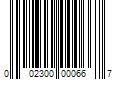 0 02300 00066 7